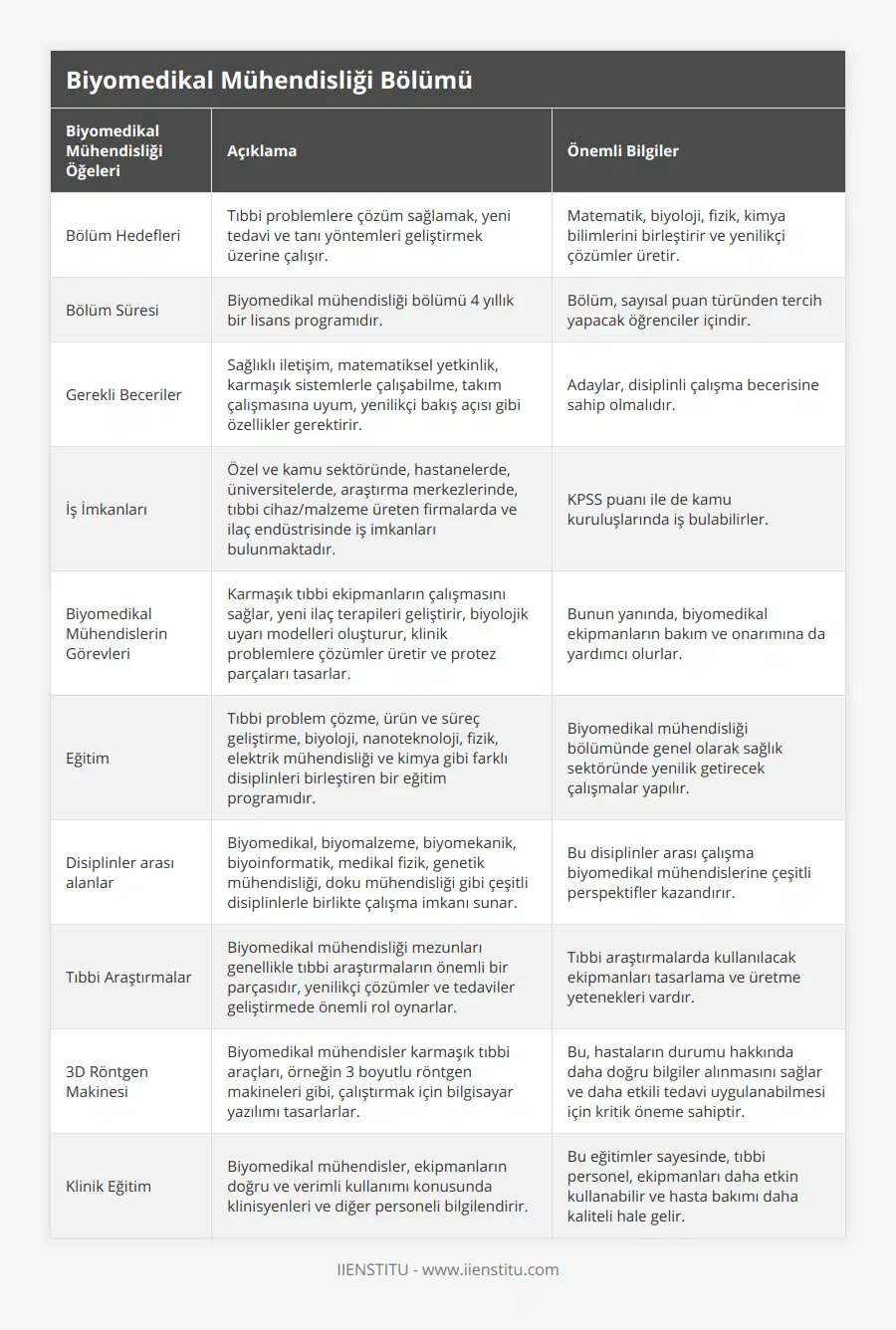 Biyomedikal Mühendisliği Bölümü

| Biyomedikal Mühendisliği Öğeleri | Açıklama | Önemli Bilgiler |
|---|---|---|
| Bölüm Hedefleri | Tıbbi problemlere çözüm sağlamak, yeni tedavi ve tanı yöntemleri geliştirmek üzerine çalışır. | Matematik, biyoloji, fizik, kimya bilimlerini birleştirir ve yenilikçi çözümler üretir. |
| Bölüm Süresi | Biyomedikal mühendisliği bölümü 4 yıllık bir lisans programıdır. | Bölüm, sayısal puan türünden tercih yapacak öğrenciler içindir. |
| Gerekli Beceriler | Sağlıklı iletişim, matematiksel yetkinlik, karmaşık sistemlerle çalışabilme, takım çalışmasına uyum, yenilikçi bakış açısı gibi özellikler gerektirir. | Adaylar, disiplinli çalışma becerisine sahip olmalıdır. |
| İş İmkanları | Özel ve kamu sektöründe, hastanelerde, üniversitelerde, araştırma merkezlerinde, tıbbi cihaz/malzeme üreten firmalarda ve ilaç endüstrisinde iş imkanları bulunmaktadır. | KPSS puanı ile de kamu kuruluşlarında iş bulabilirler. |
| Biyomedikal Mühendislerin Görevleri | Karmaşık tıbbi ekipmanların çalışmasını sağlar, yeni ilaç terapileri geliştirir, biyolojik uyarı modelleri oluşturur, klinik problemlere çözümler üretir ve protez parçaları tasarlar. | Bunun yanında, biyomedikal ekipmanların bakım ve onarımına da yardımcı olurlar. |
| Eğitim | Tıbbi problem çözme, ürün ve süreç geliştirme, biyoloji, nanoteknoloji, fizik, elektrik mühendisliği ve kimya gibi farklı disiplinleri birleştiren bir eğitim programıdır. | Biyomedikal mühendisliği bölümünde genel olarak sağlık sektöründe yenilik getirecek çalışmalar yapılır. |
| Disiplinler arası alanlar | Biyomedikal, biyomalzeme, biyomekanik, biyoinformatik, medikal fizik, genetik mühendisliği, doku mühendisliği gibi çeşitli disiplinlerle birlikte çalışma imkanı sunar. | Bu disiplinler arası çalışma biyomedikal mühendislerine çeşitli perspektifler kazandırır. |
| Tıbbi Araştırmalar | Biyomedikal mühendisliği mezunları genellikle tıbbi araştırmaların önemli bir parçasıdır, yenilikçi çözümler ve tedaviler geliştirmede önemli rol oynarlar. | Tıbbi araştırmalarda kullanılacak ekipmanları tasarlama ve üretme yetenekleri vardır. |
| 3D Röntgen Makinesi | Biyomedikal mühendisler karmaşık tıbbi araçları, örneğin 3 boyutlu röntgen makineleri gibi, çalıştırmak için bilgisayar yazılımı tasarlarlar. | Bu, hastaların durumu hakkında daha doğru bilgiler alınmasını sağlar ve daha etkili tedavi uygulanabilmesi için kritik öneme sahiptir. |
| Klinik Eğitim | Biyomedikal mühendisler, ekipmanların doğru ve verimli kullanımı konusunda klinisyenleri ve diğer personeli bilgilendirir. | Bu eğitimler sayesinde, tıbbi personel, ekipmanları daha etkin kullanabilir ve hasta bakımı daha kaliteli hale gelir. |

IIENSTITU - www.iienstitu.com